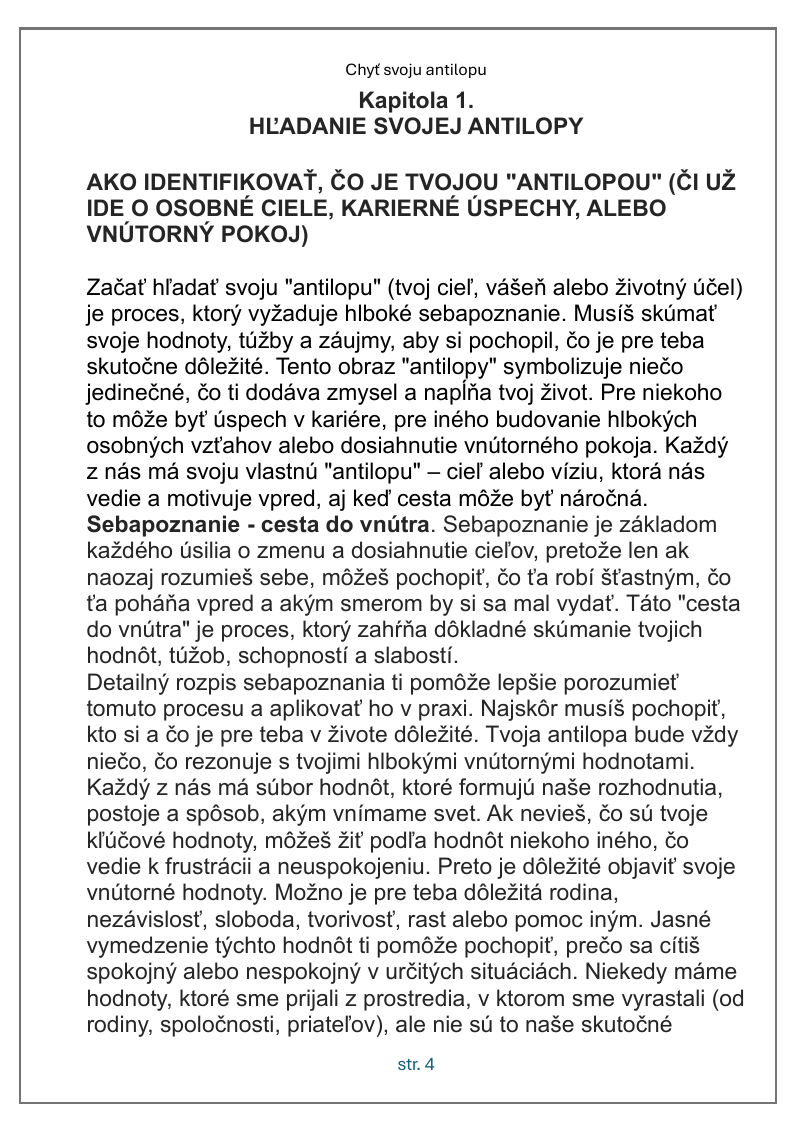 Chyť svoju antilopu

Kapitola 1.
HĽADANIE SVOJEJ ANTILOPY

AKO IDENTIFIKOVAŤ, ČO JE TVOJOU "ANTILOPOU" (ČI UŽ IDE O OSOBNÉ CIELE, KARIERNÉ ÚSPECHY, ALEBO VNÚTORNÝ POKOJ)

Začať hľadať svoju "antilopu" (tvoj cieľ, vášeň alebo životný účel) je proces, ktorý vyžaduje hlboké sebapoznanie. Musíš skúmať svoje hodnoty, túžby a záujmy, aby si pochopil, čo je pre teba skutočne dôležité. Tento obraz "antilopy" symbolizuje niečo jedinečné, čo ti dodáva zmysel a napĺňa tvoj život. Pre niekoho to môže byť úspech v kariére, pre iného budovanie hlbokých osobných vzťahov alebo dosiahnutie vnútorného pokoja. Každý z nás má svoju vlastnú "antilopu" – cieľ alebo víziu, ktorá nás vedie a motivuje vpred, aj keď cesta môže byť náročná.
Sebapoznanie - cesta do vnútra. Sebapoznanie je základom každého úsilia o zmenu a dosiahnutie cieľov, pretože len ak naozaj rozumieš sebe, môžeš pochopiť, čo ťa robí šťastným, čo ťa poháňa vpred a akým smerom by si sa mal vydať. Táto "cesta do vnútra" je proces, ktorý zahŕňa dôkladné skúmanie tvojich hodnôt, túžob, schopností a slabostí.
Detailný rozpis sebapoznania ti pomôže lepšie porozumieť tomuto procesu a aplikovať ho v praxi. Najskôr musíš pochopiť, kto si a čo je pre teba v živote dôležité. Tvoja antilopa bude vždy niečo, čo rezonuje s tvojimi hlbokými vnútornými hodnotami. Každý z nás má súbor hodnôt, ktoré formujú naše rozhodnutia, postoje a spôsob, akým vnímame svet. Ak nevieš, čo sú tvoje kľúčové hodnoty, môžeš žiť podľa hodnôt niekoho iného, čo vedie k frustrácii a neuspokojeniu. Preto je dôležité objaviť svoje vnútorné hodnoty. Možno je pre teba dôležitá rodina, nezávislosť, sloboda, tvorivosť, rast alebo pomoc iným. Jasné vymedzenie týchto hodnôt ti pomôže pochopiť, prečo sa cítiš spokojný alebo nespokojný v určitých situáciách. Niekedy máme hodnoty, ktoré sme prijali z prostredia, v ktorom sme vyrastali (od rodiny, spoločnosti, priateľov), ale nie sú to naše skutočné

str. 4